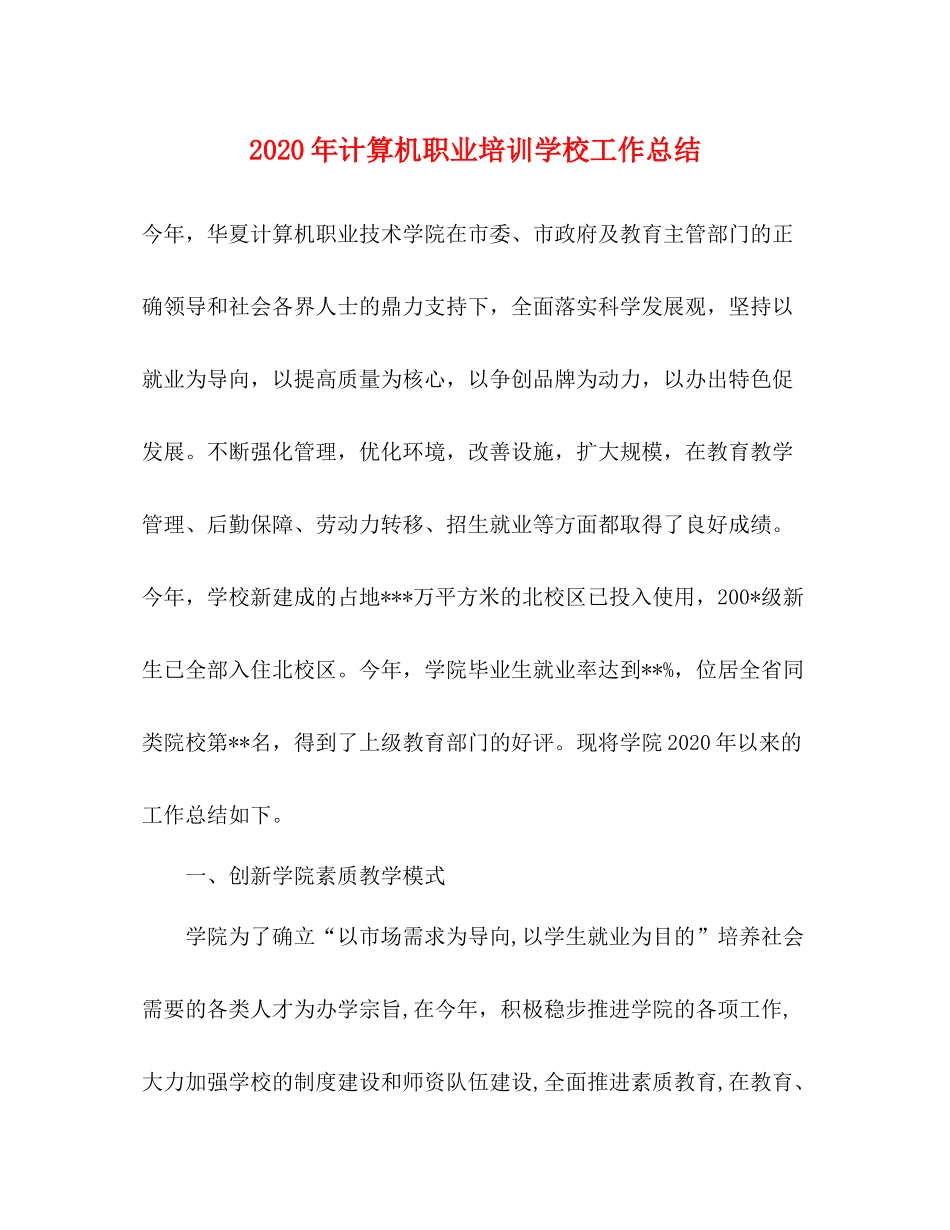 2020年计算机职业培训学校工作总结

今年，华夏计算机职业技术学院在市委、市政府及教育主管部门的正确领导和社会各界人士的鼎力支持下，全面落实科学发展观，坚持以就业为导向，以提高质量为核心，以争创品牌为动力，以办出特色促发展。不断强化管理，优化环境，改善设施，扩大规模，在教育教学管理、后勤保障、劳动力转移、招生就业等方面都取得了良好成绩。今年，学校新建成的占地***万平方米的北校区已投入使用，200*级新生已全部入住北校区。今年，学院毕业生就业率达到**%，位居全省同类院校第**名，得到了上级教育部门的好评。现将学院2020年以来的工作总结如下。

一、创新学院素质教学模式

学院为了确立“以市场需求为导向,以学生就业为目的”培养社会需要的各类人才为办学宗旨,在今年，积极稳步推进学院的各项工作,大力加强学校的制度建设和师资队伍建设,全面推进素质教育,在教育、